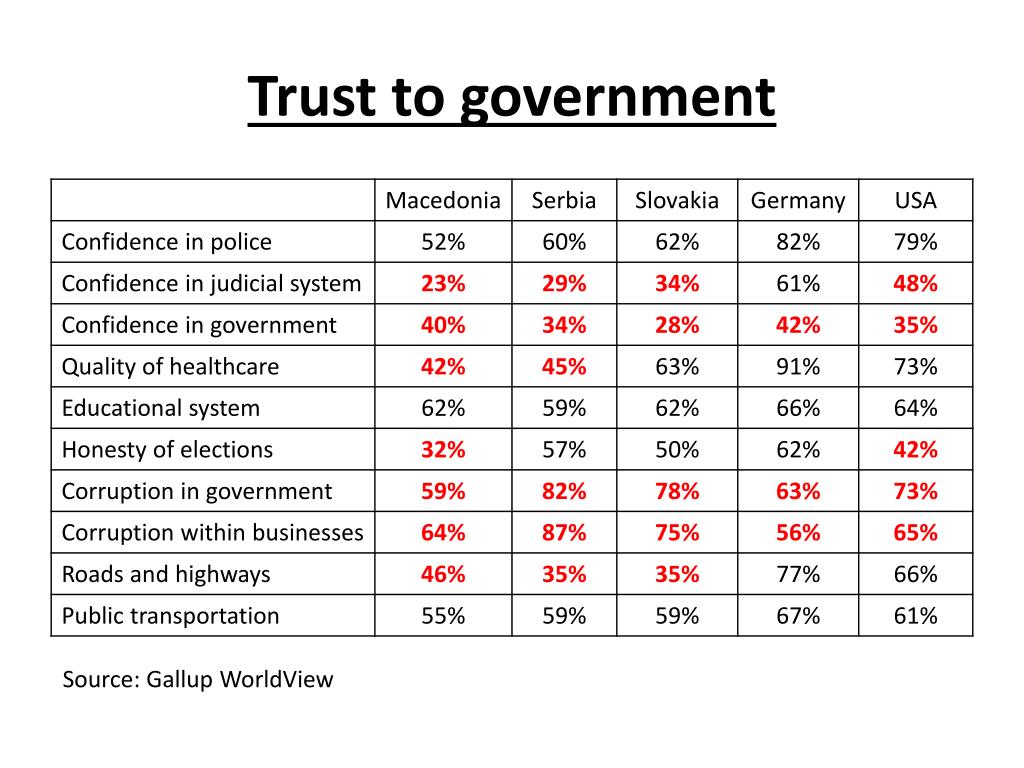 Trust to government

| | Macedonia | Serbia | Slovakia | Germany | USA |
|---|---|---|---|---|---|
| Confidence in police | 52% | 60% | 62% | 82% | 79% |
| Confidence in judicial system | 23% | 29% | 34% | 61% | 48% |
| Confidence in government | 40% | 34% | 28% | 42% | 35% |
| Quality of healthcare | 42% | 45% | 63% | 91% | 73% |
| Educational system | 62% | 59% | 62% | 66% | 64% |
| Honesty of elections | 32% | 57% | 50% | 62% | 42% |
| Corruption in government | 59% | 82% | 78% | 63% | 73% |
| Corruption within businesses | 64% | 87% | 75% | 56% | 65% |
| Roads and highways | 46% | 35% | 35% | 77% | 66% |
| Public transportation | 55% | 59% | 59% | 67% | 61% |

Source: Gallup WorldView